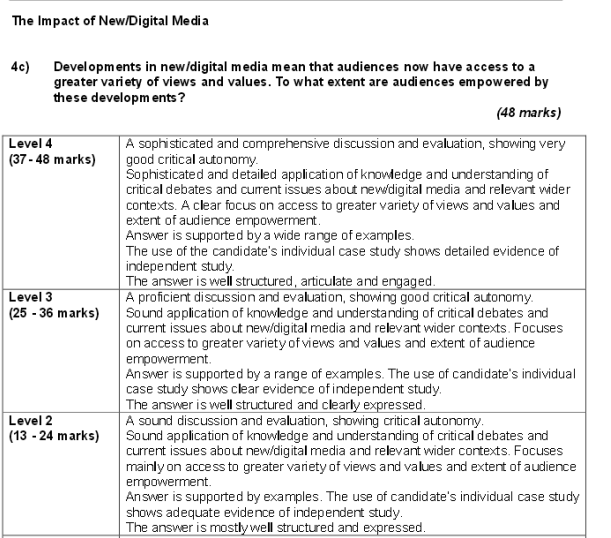 The Impact of New/Digital Media

4c) Developments in new/digital media mean that audiences now have access to a greater variety of views and values. To what extent are audiences empowered by these developments?

(48 marks)

| Level 4 (37 - 48 marks) | A sophisticated and comprehensive discussion and evaluation, showing very good critical autonomy. Sophisticated and detailed application of knowledge and understanding of critical debates and current issues about new/digital media and relevant wider contexts. A clear focus on access to greater variety of views and values and extent of audience empowerment. Answer is supported by a wide range of examples. The use of the candidate's individual case study shows detailed evidence of independent study. The answer is well structured, articulate and engaged. |
|---|---|
| Level 3 (25 - 36 marks) | A proficient discussion and evaluation, showing good critical autonomy. Sound application of knowledge and understanding of critical debates and current issues about new/digital media and relevant wider contexts. Focuses on access to greater variety of views and values and extent of audience empowerment. Answer is supported by a range of examples. The use of candidate's individual case study shows clear evidence of independent study. The answer is well structured and clearly expressed. |
| Level 2 (13 - 24 marks) | A sound discussion and evaluation, showing critical autonomy. Sound application of knowledge and understanding of critical debates and current issues about new/digital media and relevant wider contexts. Focuses mainly on access to greater variety of views and values and extent of audience empowerment. Answer is supported by examples. The use of candidate's individual case study shows adequate evidence of independent study. The answer is mostly well structured and expressed. |